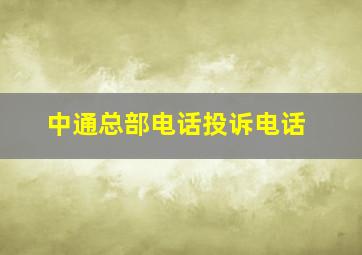 中通总部电话投诉电话